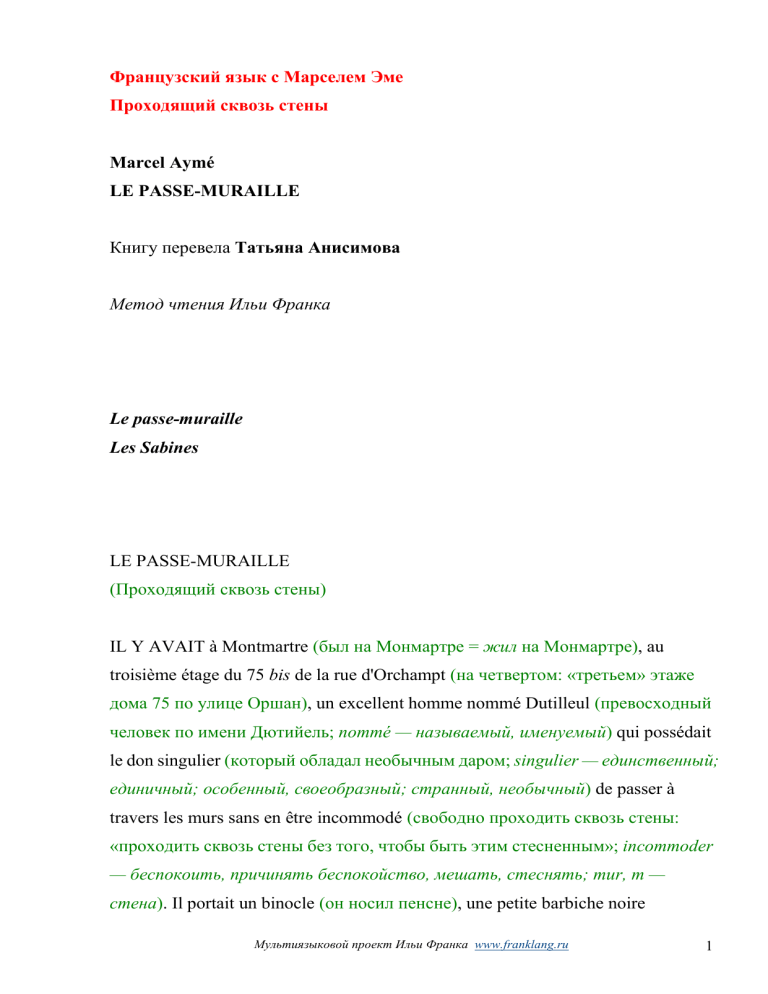 Французский язык с Марселем Эме
Проходящий сквозь стены

Marcel Aymé
LE PASSE-MURAILLE

Книгу перевела Татьяна Анисимова

Метод чтения Ильи Франка

Le passe-muraille
Les Sabines

LE PASSE-MURAILLE
(Проходящий сквозь стены)

IL Y AVAIT à Montmartre (был на Монмартре = жил на Монмартре), au troisième étage du 75 bis de la rue d'Orchampt (на четвертом: «третьем» этаже дома 75 по улице Оршан), un excellent homme nommé Dutilleul (превосходный человек по имени Дютийель; nommé — называемый, именуемый) qui possédait le don singulier (который обладал необычным даром; singulier — единственный; единичный; особенный, своеобразный; странный, необычный) de passer à travers les murs sans en être incommodé (свободно проходить сквозь стены: «проходить сквозь стены без того, чтобы быть этим стесненным»; incommoder — беспокоить, причинять беспокойство, мешать, стеснять; mur, m — стена). Il portait un binocle (он носил пенсне), une petite barbiche noire

Мультиязыковой проект Ильи Франка www.franklang.ru

1